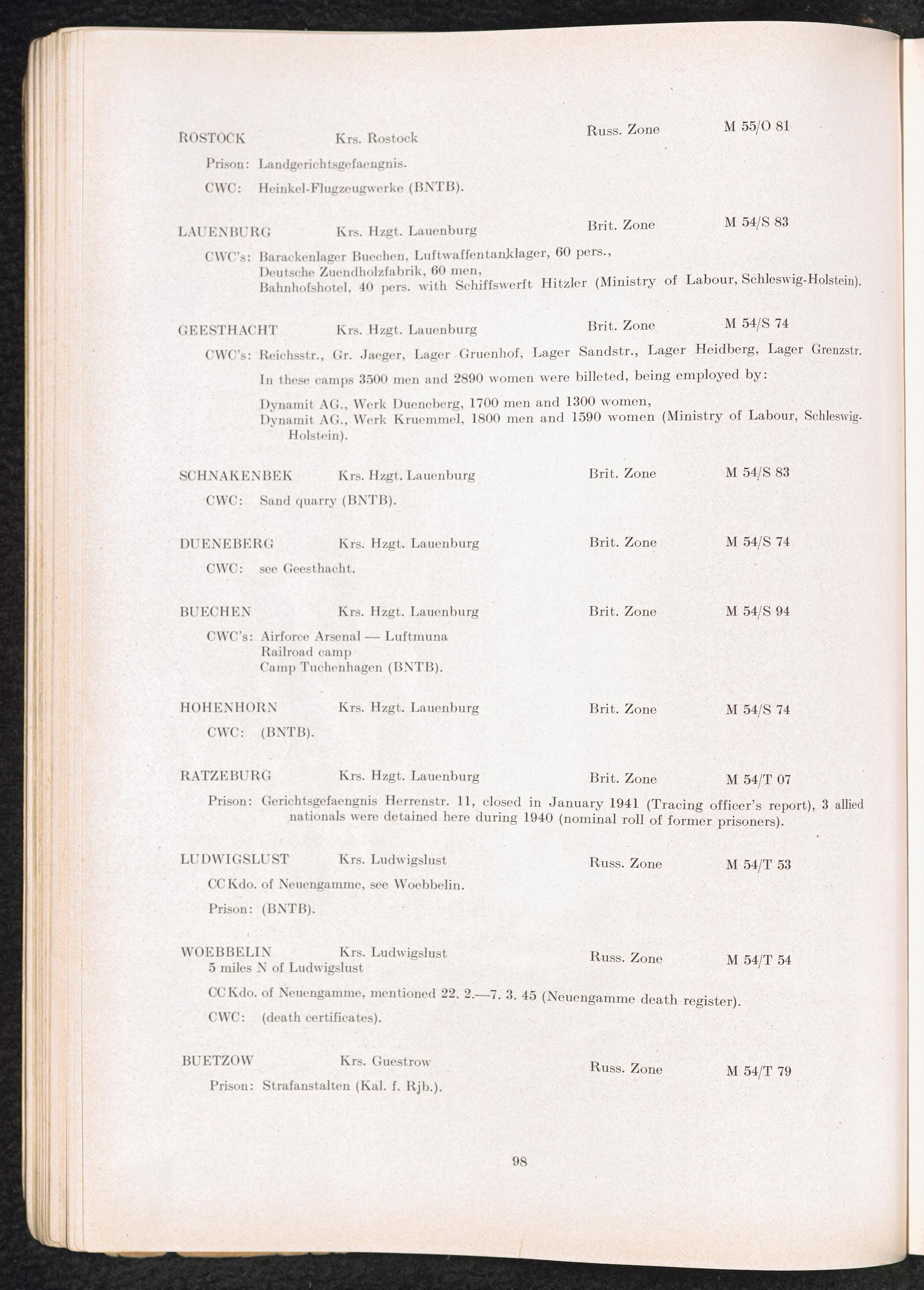 ROSTOCK Krs. Rostock Russ. Zone M 55/O 81

Prison: Landgerichtsgefaengnis.

CWC: Heinkel-Flugzeugwerke (BNTB).

LAUENBURG Krs. Hzgt. Lauenburg Brit. Zone M 54/S 83

CWC's: Barackenlager Buechen, Luftwaffentanklager, 60 pers., Deutsche Zuendholzfabrik, 60 men, Bahnhofshotel, 40 pers. with Schiffswerft Hitzler (Ministry of Labour, Schleswig-Holstein).

GEESTHACHT Krs. Hzgt. Lauenburg Brit. Zone M 54/S 74

CWC's: Reichsstr., Gr. Jaeger, Lager Gruenhof, Lager Sandstr., Lager Heidberg, Lager Grenzstr.

In these camps 3500 men and 2890 women were billeted, being employed by:

Dynamit AG., Werk Dueneberg, 1700 men and 1300 women, Dynamit AG., Werk Kruemmel, 1800 men and 1590 women (Ministry of Labour, Schleswig-Holstein).

SCHNAKENBEK Krs. Hzgt. Lauenburg Brit. Zone M 54/S 83

CWC: Sand quarry (BNTB).

DUENEBERG Krs. Hzgt. Lauenburg Brit. Zone M 54/S 74

CWC: see Geesthacht.

BUECHEN Krs. Hzgt. Lauenburg Brit. Zone M 54/S 94

CWC's: Airforce Arsenal — Luftmuna
Railroad camp
Camp Tuchenhagen (BNTB).

HOHENHORN Krs. Hzgt. Lauenburg Brit. Zone M 54/S 74

CWC: (BNTB).

RATZEBURG Krs. Hzgt. Lauenburg Brit. Zone M 54/T 07

Prison: Gerichtsgefaengnis Herrenstr. 11, closed in January 1941 (Tracing officer's report), 3 allied nationals were detained here during 1940 (nominal roll of former prisoners).

LUDWIGSLUST Krs. Ludwigslust Russ. Zone M 54/T 53

CC Kdo. of Neuengamme, see Woebbelin.

Prison: (BNTB).

WOEBBELIN Krs. Ludwigslust Russ. Zone M 54/T 54
5 miles N of Ludwigslust

CC Kdo. of Neuengamme, mentioned 22. 2.—7. 3. 45 (Neuengamme death register).

CWC: (death certificates).

BUETZOW Krs. Guestrow Russ. Zone M 54/T 79

Prison: Strafanstalten (Kal. f. Rjb.).

98